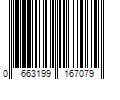 0 663199 167079